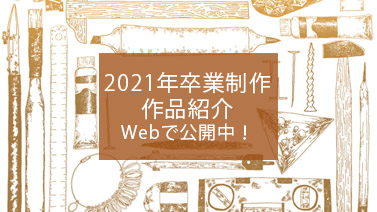 2021年卒業制作
作品紹介
Webで公開中！